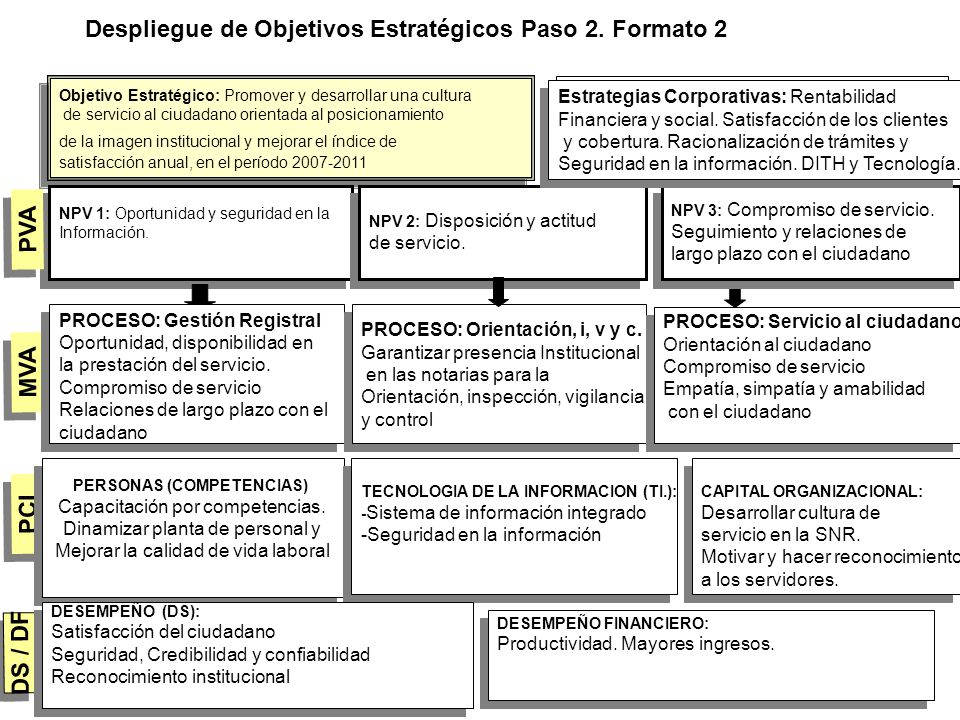 Despliegue de Objetivos Estratégicos Paso 2. Formato 2

Objetivo Estratégico: Promover y desarrollar una cultura de servicio al ciudadano orientada al posicionamiento de la imagen institucional y mejorar el índice de satisfacción anual, en el período 2007-2011

Estrategias Corporativas: Rentabilidad Financiera y social. Satisfacción de los clientes y cobertura. Racionalización de trámites y Seguridad en la información. DITH y Tecnología.

PVA

NPV 1: Oportunidad y seguridad en la Información.

NPV 2: Disposición y actitud de servicio.

NPV 3: Compromiso de servicio. Seguimiento y relaciones de largo plazo con el ciudadano

MVA

PROCESO: Gestión Registral
Oportunidad, disponibilidad en la prestación del servicio.
Compromiso de servicio
Relaciones de largo plazo con el ciudadano

PROCESO: Orientación, i, v y c.
Garantizar presencia Institucional en las notarias para la Orientación, inspección, vigilancia y control

PROCESO: Servicio al ciudadano
Orientación al ciudadano
Compromiso de servicio
Empatía, simpatía y amabilidad con el ciudadano

PCI

PERSONAS (COMPETENCIAS)
Capacitación por competencias.
Dinamizar planta de personal y
Mejorar la calidad de vida laboral

TECNOLOGIA DE LA INFORMACION (TI.):
-Sistema de información integrado
-Seguridad en la información

CAPITAL ORGANIZACIONAL:
Desarrollar cultura de servicio en la SNR.
Motivar y hacer reconocimiento a los servidores.

DS / DF

DESEMPEÑO (DS):
Satisfacción del ciudadano
Seguridad, Credibilidad y confiabilidad
Reconocimiento institucional

DESEMPEÑO FINANCIERO:
Productividad. Mayores ingresos.